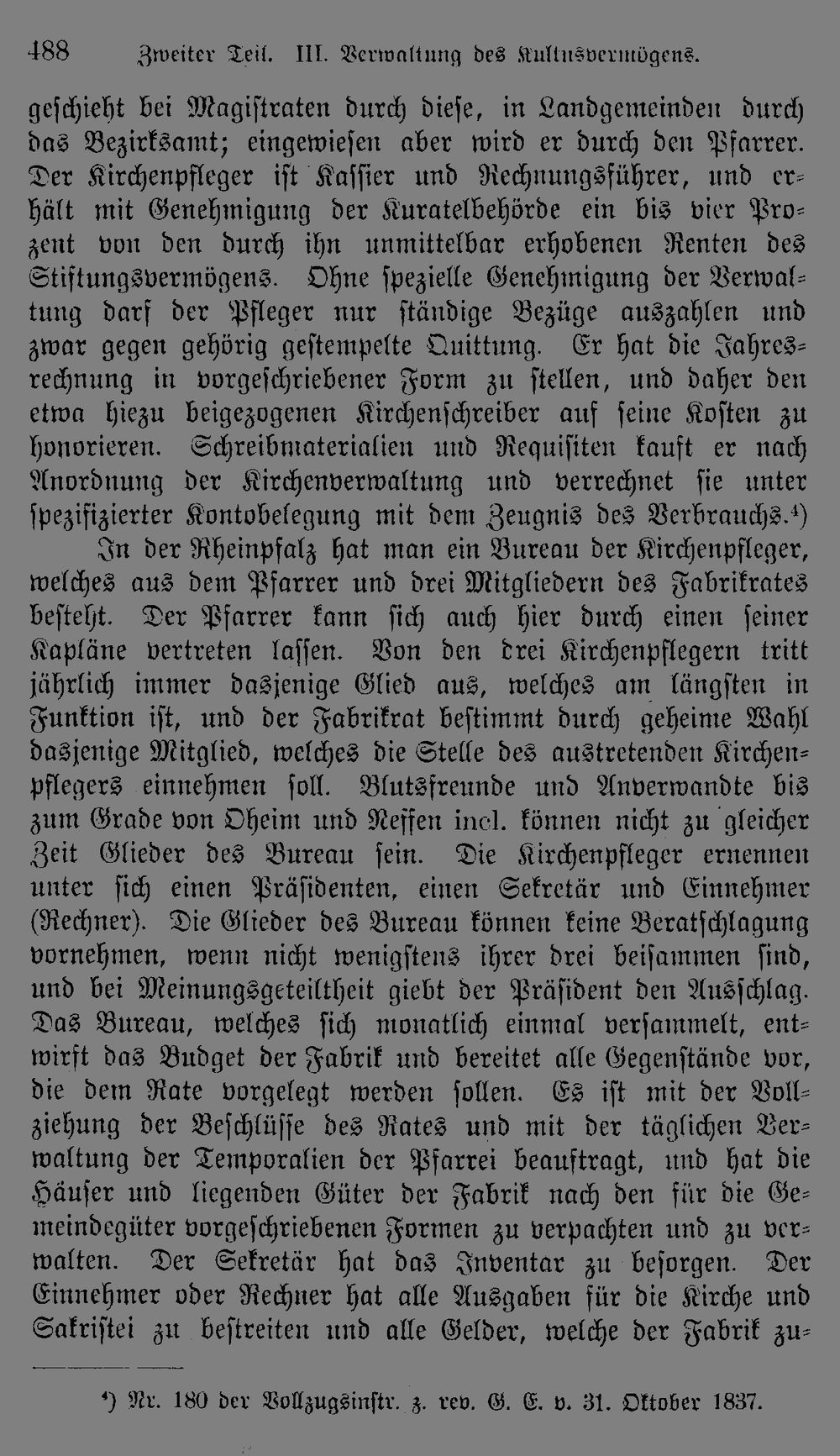 488 Zweiter Teil. III. Verwaltung des Kultusvermögens.

geschieht bei Magistraten durch diese, in Landgemeinden durch das Bezirksamt; eingewiesen aber wird er durch den Pfarrer. Der Kirchenpfleger ist Kassier und Rechnungsführer, und erhält mit Genehmigung der Kuratelbehörde ein bis vier Prozent von den durch ihn unmittelbar erhobenen Renten des Stiftungsvermögens. Ohne spezielle Genehmigung der Verwaltung darf der Pfleger nur ständige Bezüge auszahlen und zwar gegen gehörig gestempelte Quittung. Er hat die Jahresrechnung in vorgeschriebener Form zu stellen, und daher den etwa hiezu beigezogenen Kirchenschreiber auf seine Kosten zu honorieren. Schreibmaterialien und Requisiten kauft er nach Anordnung der Kirchenverwaltung und verrechnet sie unter spezifizierter Kontobelegung mit dem Zeugnis des Verbrauchs.$^{4}$)

In der Rheinpfalz hat man ein Bureau der Kirchenpfleger, welches aus dem Pfarrer und drei Mitgliedern des Fabrikrates besteht. Der Pfarrer kann sich auch hier durch einen seiner Kapläne vertreten lassen. Von den drei Kirchenpflegern tritt jährlich immer dasjenige Glied aus, welches am längsten in Funktion ist, und der Fabrikrat bestimmt durch geheime Wahl dasjenige Mitglied, welches die Stelle des austretenden Kirchenpflegers einnehmen soll. Blutsfreunde und Anverwandte bis zum Grade von Oheim und Neffen incl. können nicht zu gleicher Zeit Glieder des Bureau sein. Die Kirchenpfleger ernennen unter sich einen Präsidenten, einen Sekretär und Einnehmer (Rechner). Die Glieder des Bureau können keine Beratschlagung vornehmen, wenn nicht wenigstens ihrer drei beisammen sind, und bei Meinungsgeteiltheit giebt der Präsident den Ausschlag. Das Bureau, welches sich monatlich einmal versammelt, entwirft das Budget der Fabrik und bereitet alle Gegenstände vor, die dem Rate vorgelegt werden sollen. Es ist mit der Vollziehung der Beschlüsse des Rates und mit der täglichen Verwaltung der Temporalien der Pfarrei beauftragt, und hat die Häuser und liegenden Güter der Fabrik nach den für die Gemeindegüter vorgeschriebenen Formen zu verpachten und zu verwalten. Der Sekretär hat das Inventar zu besorgen. Der Einnehmer oder Rechner hat alle Ausgaben für die Kirche und Sakristei zu bestreiten und alle Gelder, welche der Fabrik zu-

$^{4}$) Nr. 180 der Vollzugsinstr. z. rev. G. E. v. 31. Oktober 1837.